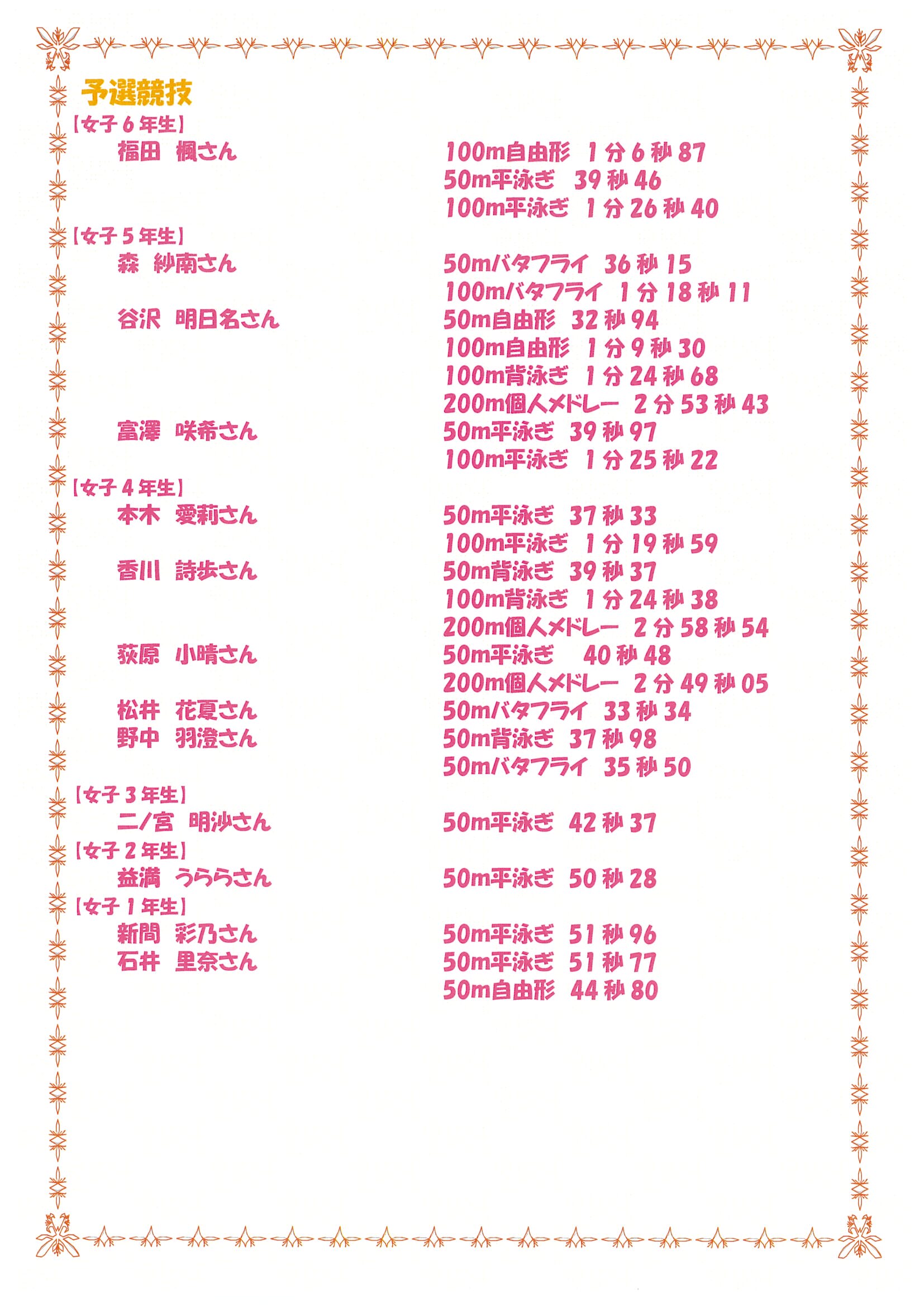 予選競技

【女子6年生】
福田　楓さん　100m自由形　1分6秒87
50m平泳ぎ　39秒46
100m平泳ぎ　1分26秒40

【女子5年生】
森　紗南さん　50mバタフライ　36秒15
100mバタフライ　1分18秒11
谷沢　明日名さん　50m自由形　32秒94
100m自由形　1分9秒30
100m背泳ぎ　1分24秒68
200m個人メドレー　2分53秒43
富澤　咲希さん　50m平泳ぎ　39秒97
100m平泳ぎ　1分25秒22

【女子4年生】
本木　愛莉さん　50m平泳ぎ　37秒33
100m平泳ぎ　1分19秒59
香川　詩歩さん　50m背泳ぎ　39秒37
100m背泳ぎ　1分24秒38
200m個人メドレー　2分58秒54
荻原　小晴さん　50m平泳ぎ　40秒48
200m個人メドレー　2分49秒05
松井　花夏さん　50mバタフライ　33秒34
野中　羽澄さん　50m背泳ぎ　37秒98
50mバタフライ　35秒50

【女子3年生】
二ノ宮　明沙さん　50m平泳ぎ　42秒37

【女子2年生】
益満　うららさん　50m平泳ぎ　50秒28

【女子1年生】
新間　彩乃さん　50m平泳ぎ　51秒96
石井　里奈さん　50m平泳ぎ　51秒77
50m自由形　44秒80